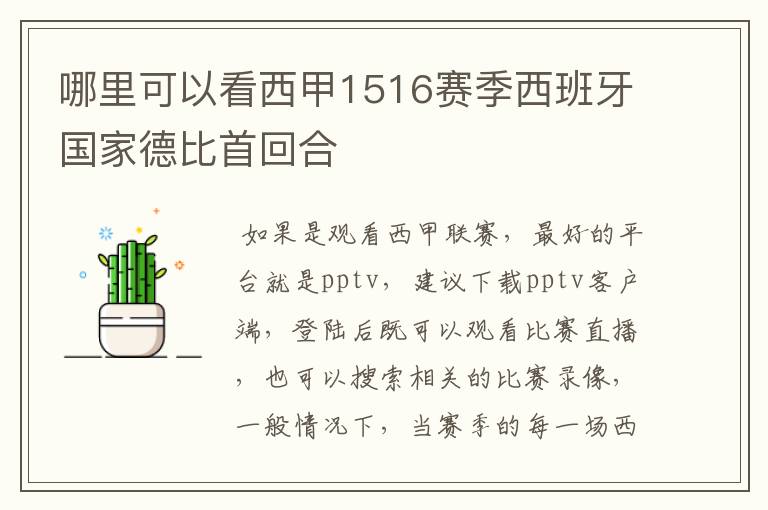 哪里可以看西甲1516赛季西班牙国家德比首回合

如果是观看西甲联赛，最好的平台就是pptv，建议下载pptv客户端，登陆后既可以观看比赛直播，也可以搜索相关的比赛录像，一般情况下，当赛季的每一场西